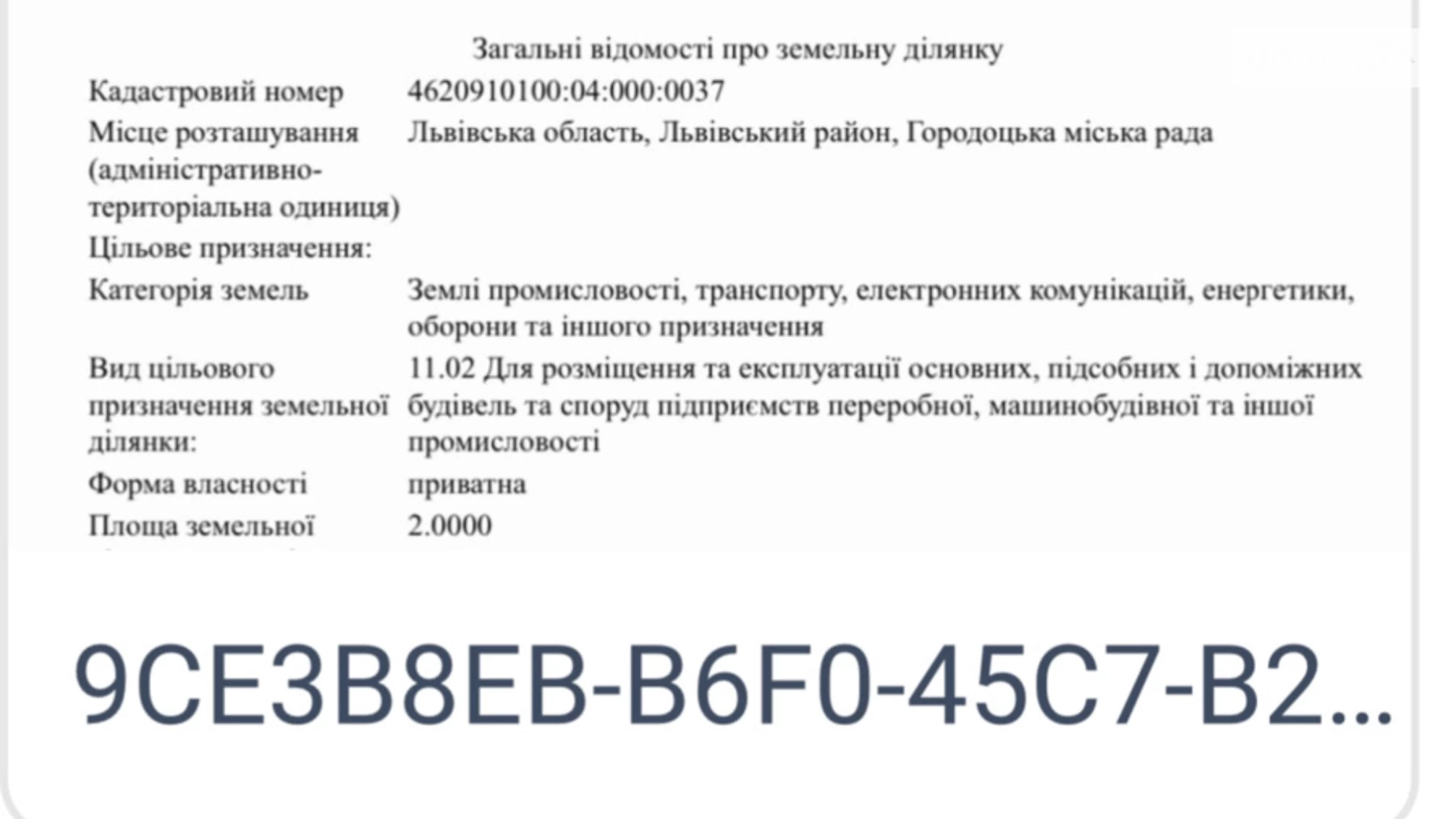 Загальні відомості про земельну ділянку

| | |
|---|---|
| Кадастровий номер | 4620910100:04:000:0037 |
| Місце розташування (адміністративно-територіальна одиниця) | Львівська область, Львівський район, Городоцька міська рада |
| Цільове призначення: | |
| Категорія земель | Землі промисловості, транспорту, електронних комунікацій, енергетики, оборони та іншого призначення |
| Вид цільового призначення земельної ділянки: | 11.02 Для розміщення та експлуатації основних, підсобних і допоміжних будівель та споруд підприємств переробної, машинобудівної та іншої промисловості |
| Форма власності | приватна |
| Площа земельної | 2.0000 |

9CE3B8EB-B6F0-45C7-B2...